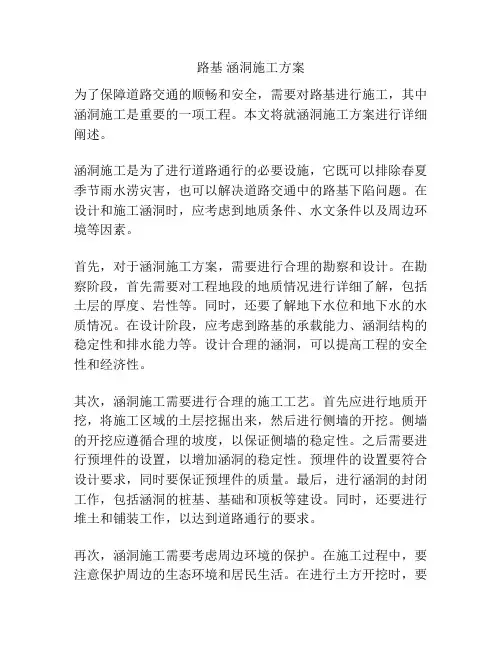 路基 涵洞施工方案

为了保障道路交通的顺畅和安全，需要对路基进行施工，其中涵洞施工是重要的一项工程。本文将就涵洞施工方案进行详细阐述。

涵洞施工是为了进行道路通行的必要设施，它既可以排除春夏季节雨水涝灾害，也可以解决道路交通中的路基下陷问题。在设计和施工涵洞时，应考虑到地质条件、水文条件以及周边环境等因素。

首先，对于涵洞施工方案，需要进行合理的勘察和设计。在勘察阶段，首先需要对工程地段的地质情况进行详细了解，包括土层的厚度、岩性等。同时，还要了解地下水位和地下水的水质情况。在设计阶段，应考虑到路基的承载能力、涵洞结构的稳定性和排水能力等。设计合理的涵洞，可以提高工程的安全性和经济性。

其次，涵洞施工需要进行合理的施工工艺。首先应进行地质开挖，将施工区域的土层挖掘出来，然后进行侧墙的开挖。侧墙的开挖应遵循合理的坡度，以保证侧墙的稳定性。之后需要进行预埋件的设置，以增加涵洞的稳定性。预埋件的设置要符合设计要求，同时要保证预埋件的质量。最后，进行涵洞的封闭工作，包括涵洞的桩基、基础和顶板等建设。同时，还要进行堆土和铺装工作，以达到道路通行的要求。

再次，涵洞施工需要考虑周边环境的保护。在施工过程中，要注意保护周边的生态环境和居民生活。在进行土方开挖时，要